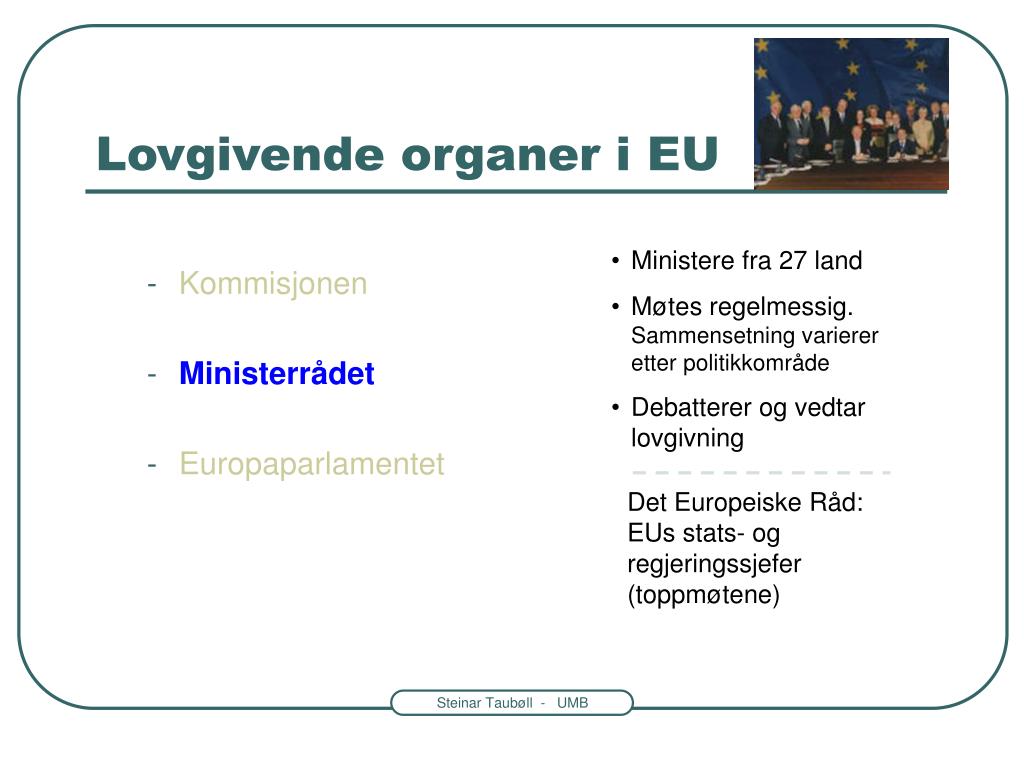 Lovgivende organer i EU

- Kommisjonen

- Ministerrådet

- Europaparlamentet

• Ministere fra 27 land
• Møtes regelmessig. Sammensetning varierer etter politikkområde
• Debatterer og vedtar lovgivning

Det Europeiske Råd: EUs stats- og regjeringssjefer (toppmøtene)

Steinar Taubøll - UMB